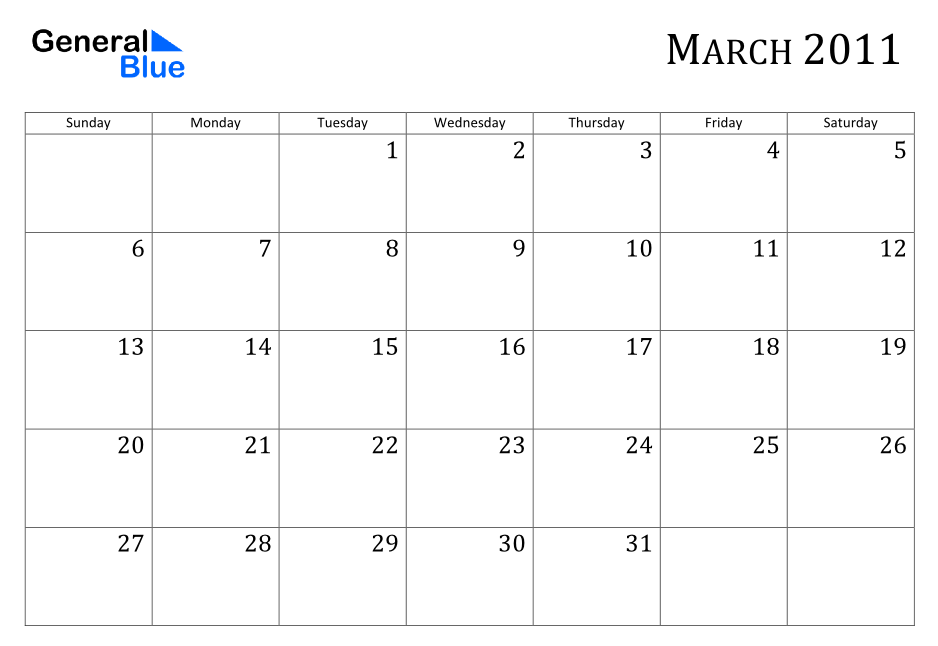 General
Blue

March 2011

| Sunday | Monday | Tuesday | Wednesday | Thursday | Friday | Saturday |
|---|---|---|---|---|---|---|
|  |  | 1 | 2 | 3 | 4 | 5 |
| 6 | 7 | 8 | 9 | 10 | 11 | 12 |
| 13 | 14 | 15 | 16 | 17 | 18 | 19 |
| 20 | 21 | 22 | 23 | 24 | 25 | 26 |
| 27 | 28 | 29 | 30 | 31 |  |  |